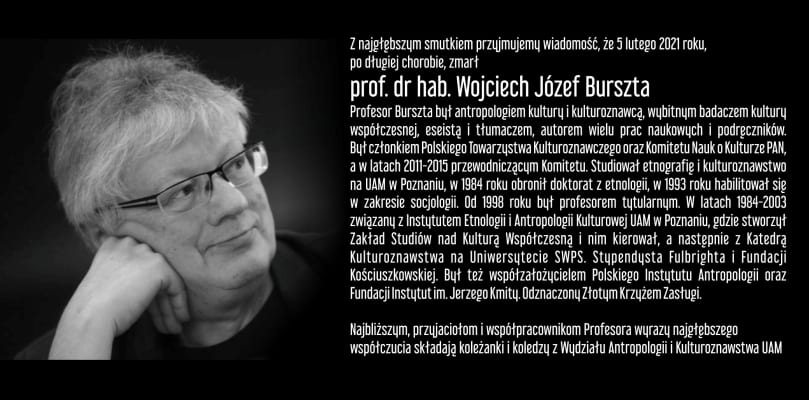 Z najgłębszym smutkiem przyjmujemy wiadomość, że 5 lutego 2021 roku, po długiej chorobie, zmarł

prof. dr hab. Wojciech Józef Burszta

Profesor Burszta był antropologiem kultury i kulturoznawcą, wybitnym badaczem kultury współczesnej, eseistą i tłumaczem, autorem wielu prac naukowych i podręczników. Był członkiem Polskiego Towarzystwa Kulturoznawczego oraz Komitetu Nauk o Kulturze PAN, a w latach 2011-2015 przewodniczącym Komitetu. Studiował etnografię i kulturoznawstwo na UAM w Poznaniu, w 1984 roku obronił doktorat z etnologii, w 1993 roku habilitował się w zakresie socjologii. Od 1998 roku był profesorem tytularnym. W latach 1984-2003 związany z Instytutem Etnologii i Antropologii Kulturowej UAM w Poznaniu, gdzie stworzył Zakład Studiów nad Kulturą Współczesną i nim kierował, a następnie z Katedrą Kulturoznawstwa na Uniwersytecie SWPS. Stypendysta Fulbrighta i Fundacji Kościuszkowskiej. Był też współzałożycielem Polskiego Instytutu Antropologii oraz Fundacji Instytut im. Jerzego Kmity. Odznaczony Złotym Krzyżem Zasługi.

Najbliższym, przyjaciołom i współpracownikom Profesora wyrazy najgłębszego współczucia składają koleżanki i koledzy z Wydziału Antropologii i Kulturoznawstwa UAM